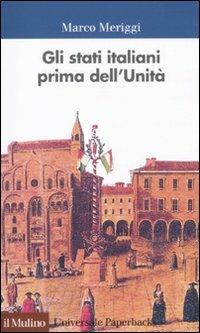 Marco Meriggi

Gli stati italiani prima dell'Unità

il Mulino Universale Paperbacks